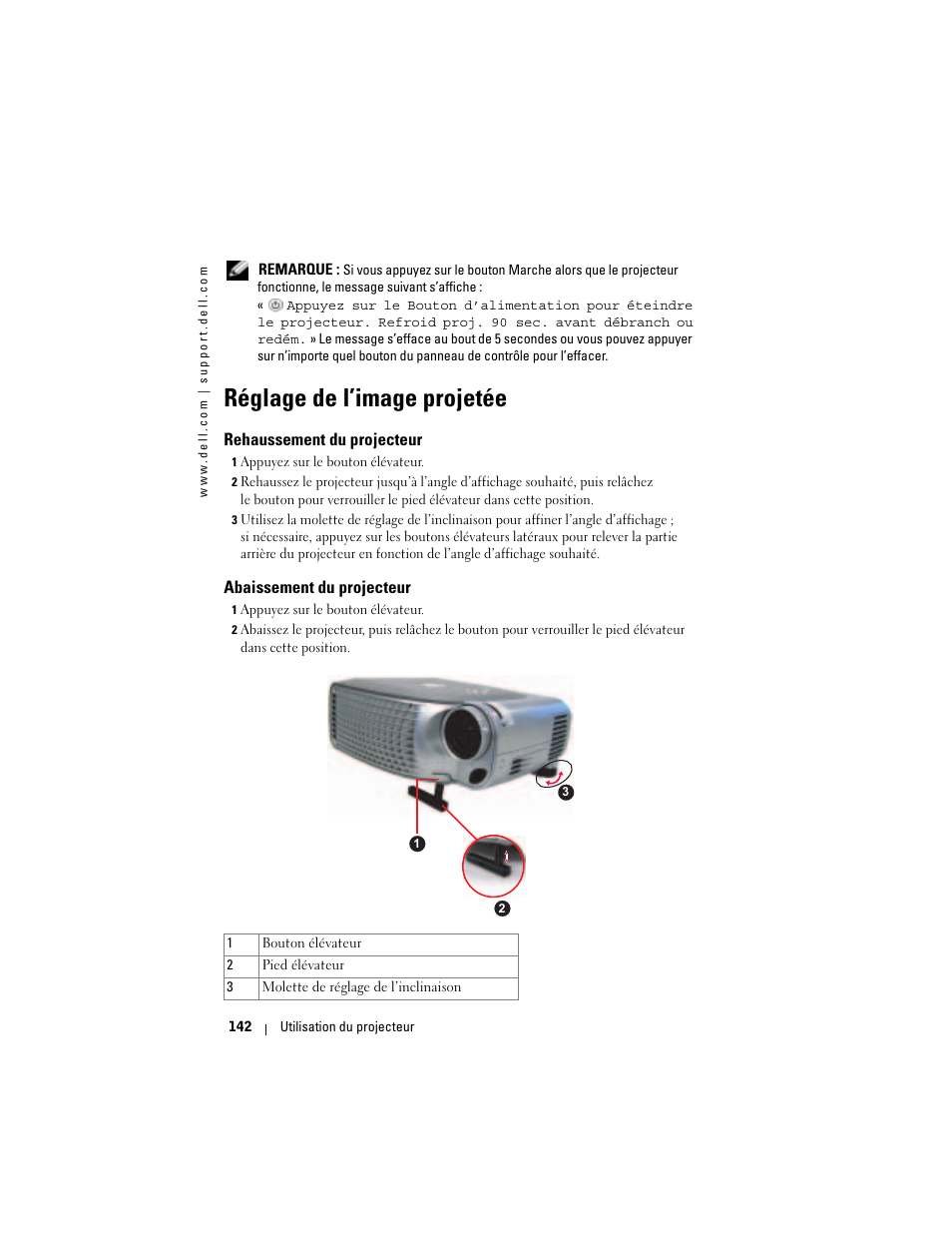 www.dell.com | support.dell.com

REMARQUE : Si vous appuyez sur le bouton Marche alors que le projecteur fonctionne, le message suivant s'affiche :
« Appuyez sur le Bouton d'alimentation pour éteindre le projecteur. Refroid proj. 90 sec. avant débranch ou redém. » Le message s'efface au bout de 5 secondes ou vous pouvez appuyer sur n'importe quel bouton du panneau de contrôle pour l'effacer.

Réglage de l'image projetée

Rehaussement du projecteur

1 Appuyez sur le bouton élévateur.

2 Rehaussez le projecteur jusqu'à l'angle d'affichage souhaité, puis relâchez le bouton pour verrouiller le pied élévateur dans cette position.

3 Utilisez la molette de réglage de l'inclinaison pour affiner l'angle d'affichage ; si nécessaire, appuyez sur les boutons élévateurs latéraux pour relever la partie arrière du projecteur en fonction de l'angle d'affichage souhaité.

Abaissement du projecteur

1 Appuyez sur le bouton élévateur.

2 Abaissez le projecteur, puis relâchez le bouton pour verrouiller le pied élévateur dans cette position.

3

1

2

| 1 | Bouton élévateur |
|---|---|
| 2 | Pied élévateur |
| 3 | Molette de réglage de l'inclinaison |

142 | Utilisation du projecteur